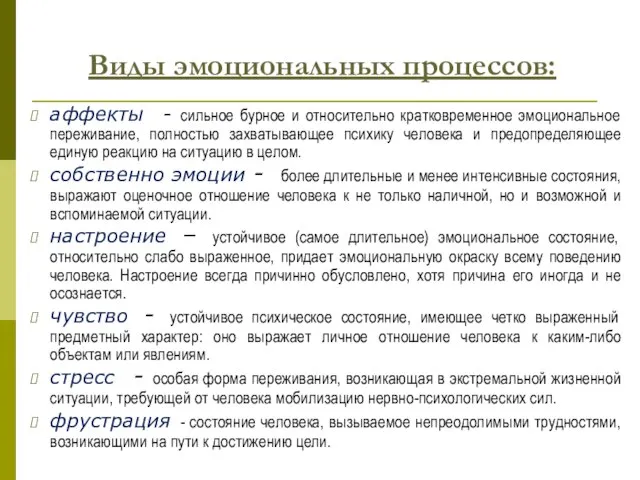 Виды эмоциональных процессов:

аффекты - сильное бурное и относительно кратковременное эмоциональное переживание, полностью захватывающее психику человека и предопределяющее единую реакцию на ситуацию в целом.

собственно эмоции - более длительные и менее интенсивные состояния, выражают оценочное отношение человека к не только наличной, но и возможной и вспоминаемой ситуации.

настроение – устойчивое (самое длительное) эмоциональное состояние, относительно слабо выраженное, придает эмоциональную окраску всему поведению человека. Настроение всегда причинно обусловлено, хотя причина его иногда и не осознается.

чувство - устойчивое психическое состояние, имеющее четко выраженный предметный характер: оно выражает личное отношение человека к каким-либо объектам или явлениям.

стресс - особая форма переживания, возникающая в экстремальной жизненной ситуации, требующей от человека мобилизацию нервно-психологических сил.

фрустрация - состояние человека, вызываемое непреодолимыми трудностями, возникающими на пути к достижению цели.